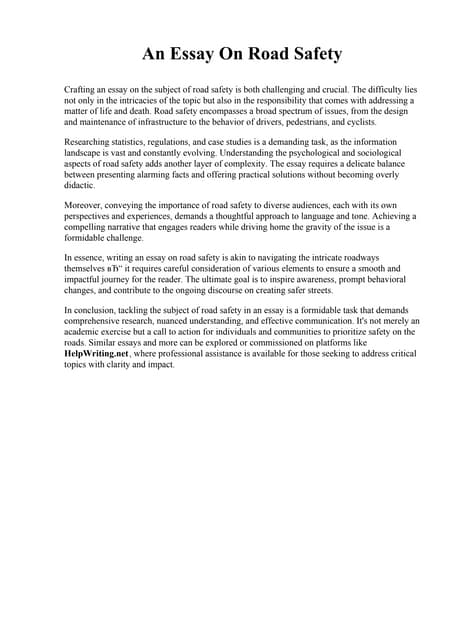 An Essay On Road Safety

Crafting an essay on the subject of road safety is both challenging and crucial. The difficulty lies not only in the intricacies of the topic but also in the responsibility that comes with addressing a matter of life and death. Road safety encompasses a broad spectrum of issues, from the design and maintenance of infrastructure to the behavior of drivers, pedestrians, and cyclists.

Researching statistics, regulations, and case studies is a demanding task, as the information landscape is vast and constantly evolving. Understanding the psychological and sociological aspects of road safety adds another layer of complexity. The essay requires a delicate balance between presenting alarming facts and offering practical solutions without becoming overly didactic.

Moreover, conveying the importance of road safety to diverse audiences, each with its own perspectives and experiences, demands a thoughtful approach to language and tone. Achieving a compelling narrative that engages readers while driving home the gravity of the issue is a formidable challenge.

In essence, writing an essay on road safety is akin to navigating the intricate roadways themselves вЂ“ it requires careful consideration of various elements to ensure a smooth and impactful journey for the reader. The ultimate goal is to inspire awareness, prompt behavioral changes, and contribute to the ongoing discourse on creating safer streets.

In conclusion, tackling the subject of road safety in an essay is a formidable task that demands comprehensive research, nuanced understanding, and effective communication. It's not merely an academic exercise but a call to action for individuals and communities to prioritize safety on the roads. Similar essays and more can be explored or commissioned on platforms like HelpWriting.net, where professional assistance is available for those seeking to address critical topics with clarity and impact.